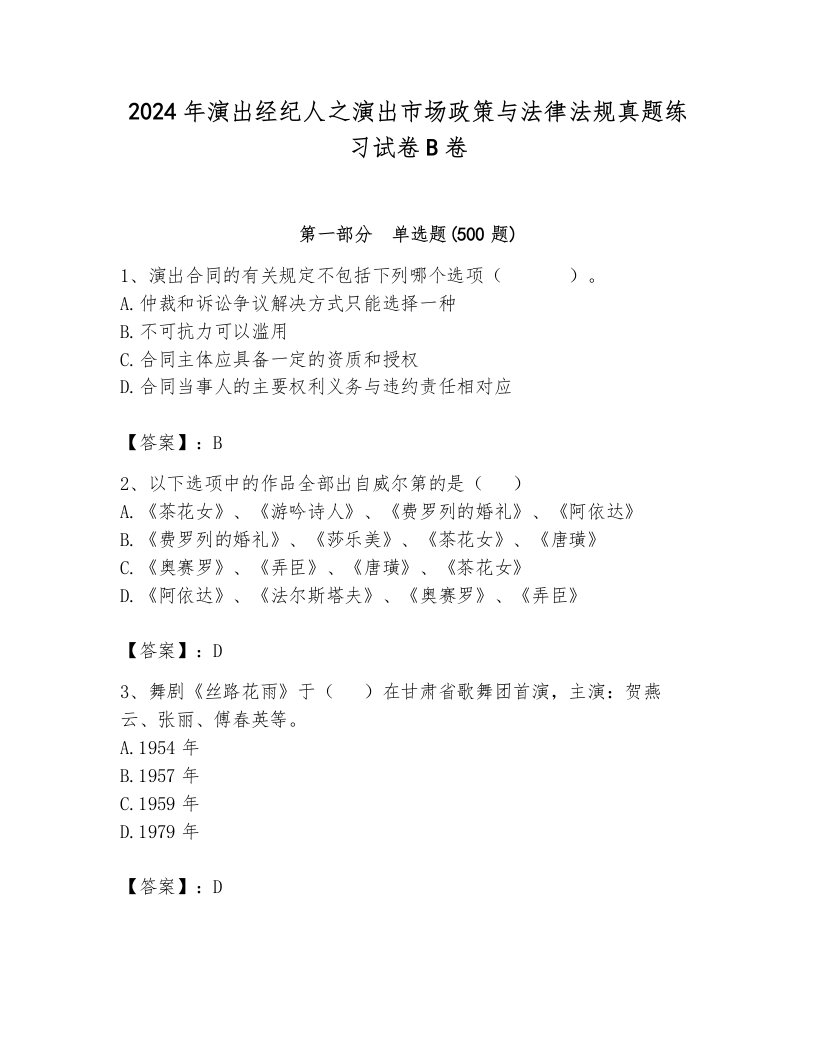 2024年演出经纪人之演出市场政策与法律法规真题练习试卷B卷

第一部分　单选题(500题)

1、演出合同的有关规定不包括下列哪个选项（　　）。
A.仲裁和诉讼争议解决方式只能选择一种
B.不可抗力可以滥用
C.合同主体应具备一定的资质和授权
D.合同当事人的主要权利义务与违约责任相对应

【答案】：B

2、以下选项中的作品全部出自威尔第的是（　）
A.《茶花女》、《游吟诗人》、《费罗列的婚礼》、《阿依达》
B.《费罗列的婚礼》、《莎乐美》、《茶花女》、《唐璜》
C.《奥赛罗》、《弄臣》、《唐璜》、《茶花女》
D.《阿依达》、《法尔斯塔夫》、《奥赛罗》、《弄臣》

【答案】：D

3、舞剧《丝路花雨》于（　）在甘肃省歌舞团首演，主演：贺燕云、张丽、傅春英等。
A.1954年
B.1957年
C.1959年
D.1979年

【答案】：D